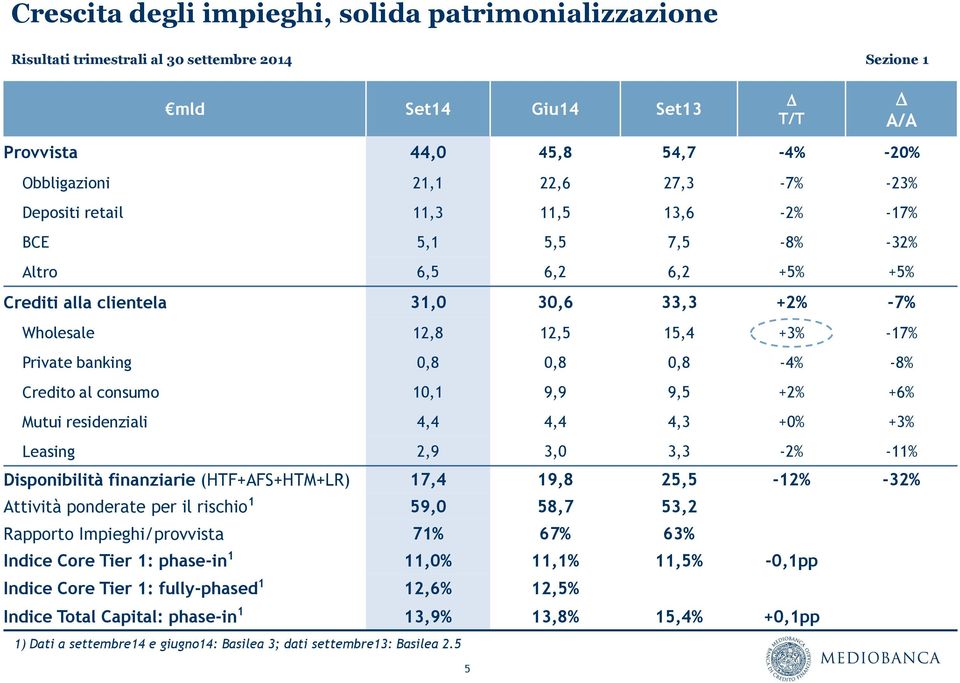 Crescita degli impieghi, solida patrimonializzazione

Risultati trimestrali al 30 settembre 2014

Sezione 1

| €mld | Set14 | Giu14 | Set13 | Δ T/T | Δ A/A |
|---|---|---|---|---|---|
| Provvista | 44,0 | 45,8 | 54,7 | -4% | -20% |
| Obbligazioni | 21,1 | 22,6 | 27,3 | -7% | -23% |
| Depositi retail | 11,3 | 11,5 | 13,6 | -2% | -17% |
| BCE | 5,1 | 5,5 | 7,5 | -8% | -32% |
| Altro | 6,5 | 6,2 | 6,2 | +5% | +5% |
| Crediti alla clientela | 31,0 | 30,6 | 33,3 | +2% | -7% |
| Wholesale | 12,8 | 12,5 | 15,4 | +3% | -17% |
| Private banking | 0,8 | 0,8 | 0,8 | -4% | -8% |
| Credito al consumo | 10,1 | 9,9 | 9,5 | +2% | +6% |
| Mutui residenziali | 4,4 | 4,4 | 4,3 | +0% | +3% |
| Leasing | 2,9 | 3,0 | 3,3 | -2% | -11% |
| Disponibilità finanziarie (HTF+AFS+HTM+LR) | 17,4 | 19,8 | 25,5 | -12% | -32% |
| Attività ponderate per il rischio$^1$ | 59,0 | 58,7 | 53,2 | | |
| Rapporto Impieghi/provvista | 71% | 67% | 63% | | |
| Indice Core Tier 1: phase-in$^1$ | 11,0% | 11,1% | 11,5% | -0,1pp | |
| Indice Core Tier 1: fully-phased$^1$ | 12,6% | 12,5% | | | |
| Indice Total Capital: phase-in$^1$ | 13,9% | 13,8% | 15,4% | +0,1pp | |

1) Dati a settembre14 e giugno14: Basilea 3; dati settembre13: Basilea 2.5

5

MEDIOBANCA